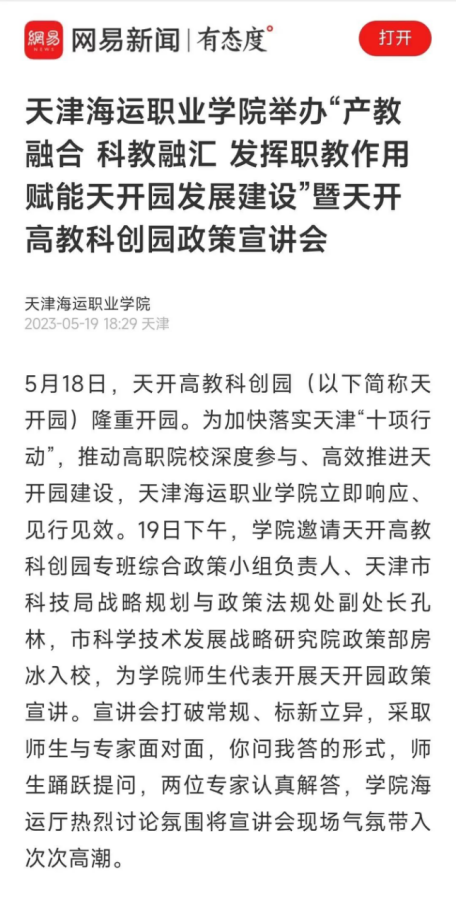 網易 NEWS 网易新闻 | 有态度°

打开

天津海运职业学院举办“产教融合 科教融汇 发挥职教作用 赋能天开园发展建设”暨天开高教科创园政策宣讲会

天津海运职业学院
2023-05-19 18:29 天津

5月18日，天开高教科创园（以下简称天开园）隆重开园。为加快落实天津“十项行动”，推动高职院校深度参与、高效推进天开园建设，天津海运职业学院立即响应、见行见效。19日下午，学院邀请天开高教科创园专班综合政策小组负责人、天津市科技局战略规划与政策法规处副处长孔林，市科学技术发展战略研究院政策部房冰入校，为学院师生代表开展天开园政策宣讲。宣讲会打破常规、标新立异，采取师生与专家面对面，你问我答的形式，师生踊跃提问，两位专家认真解答，学院海运厅热烈讨论氛围将宣讲会现场气氛带入次次高潮。